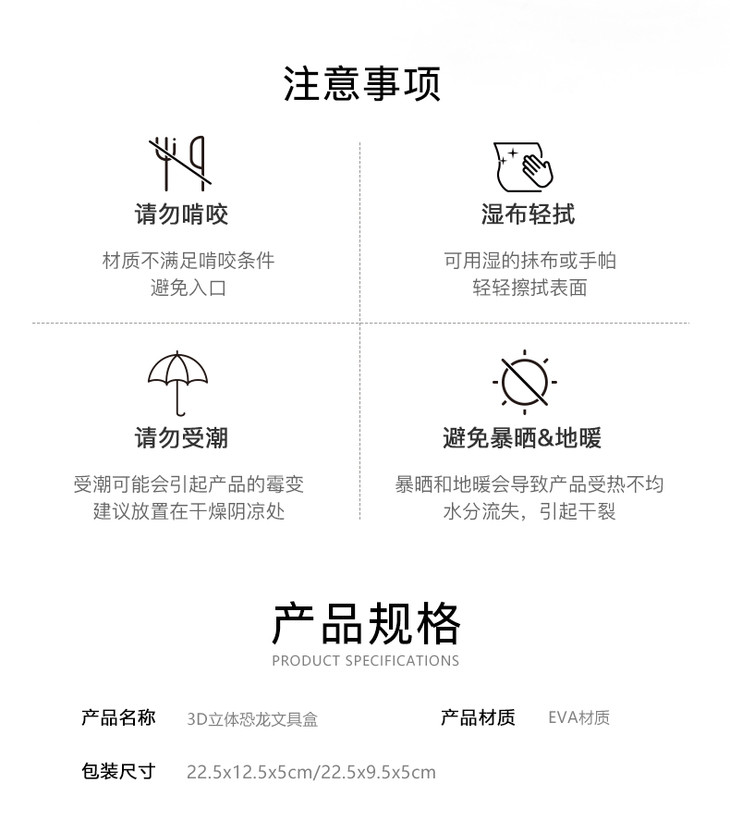 注意事项

请勿啃咬

材质不满足啃咬条件
避免入口

湿布轻拭

可用湿的抹布或手帕
轻轻擦拭表面

请勿受潮

受潮可能会引起产品的霉变
建议放置在干燥阴凉处

避免暴晒&地暖

暴晒和地暖会导致产品受热不均
水分流失，引起干裂

产品规格
PRODUCT SPECIFICATIONS

产品名称 3D立体恐龙文具盒 产品材质 EVA材质

包装尺寸 22.5x12.5x5cm/22.5x9.5x5cm